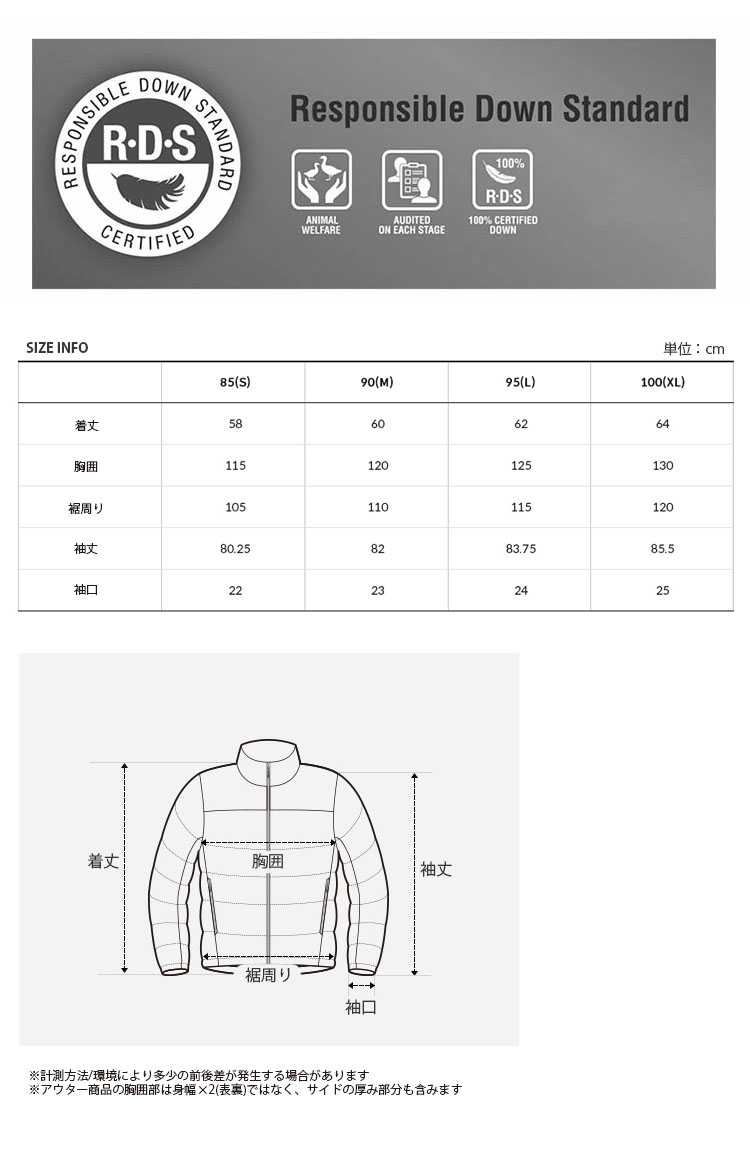 RESPONSIBLE DOWN STANDARD
R·D·S
CERTIFIED

Responsible Down Standard

ANIMAL WELFARE

AUDITED ON EACH STAGE

100%
R·D·S
100% CERTIFIED DOWN

SIZE INFO

単位：cm

|  | 85(S) | 90(M) | 95(L) | 100(XL) |
|---|---|---|---|---|
| 着丈 | 58 | 60 | 62 | 64 |
| 胸囲 | 115 | 120 | 125 | 130 |
| 裾周り | 105 | 110 | 115 | 120 |
| 袖丈 | 80.25 | 82 | 83.75 | 85.5 |
| 袖口 | 22 | 23 | 24 | 25 |

着丈
胸囲
袖丈
裾周り
袖口

※計測方法/環境により多少の前後差が発生する場合があります
※アウター商品の胸囲部は身幅×2(表裏)ではなく、サイドの厚み部分も含みます